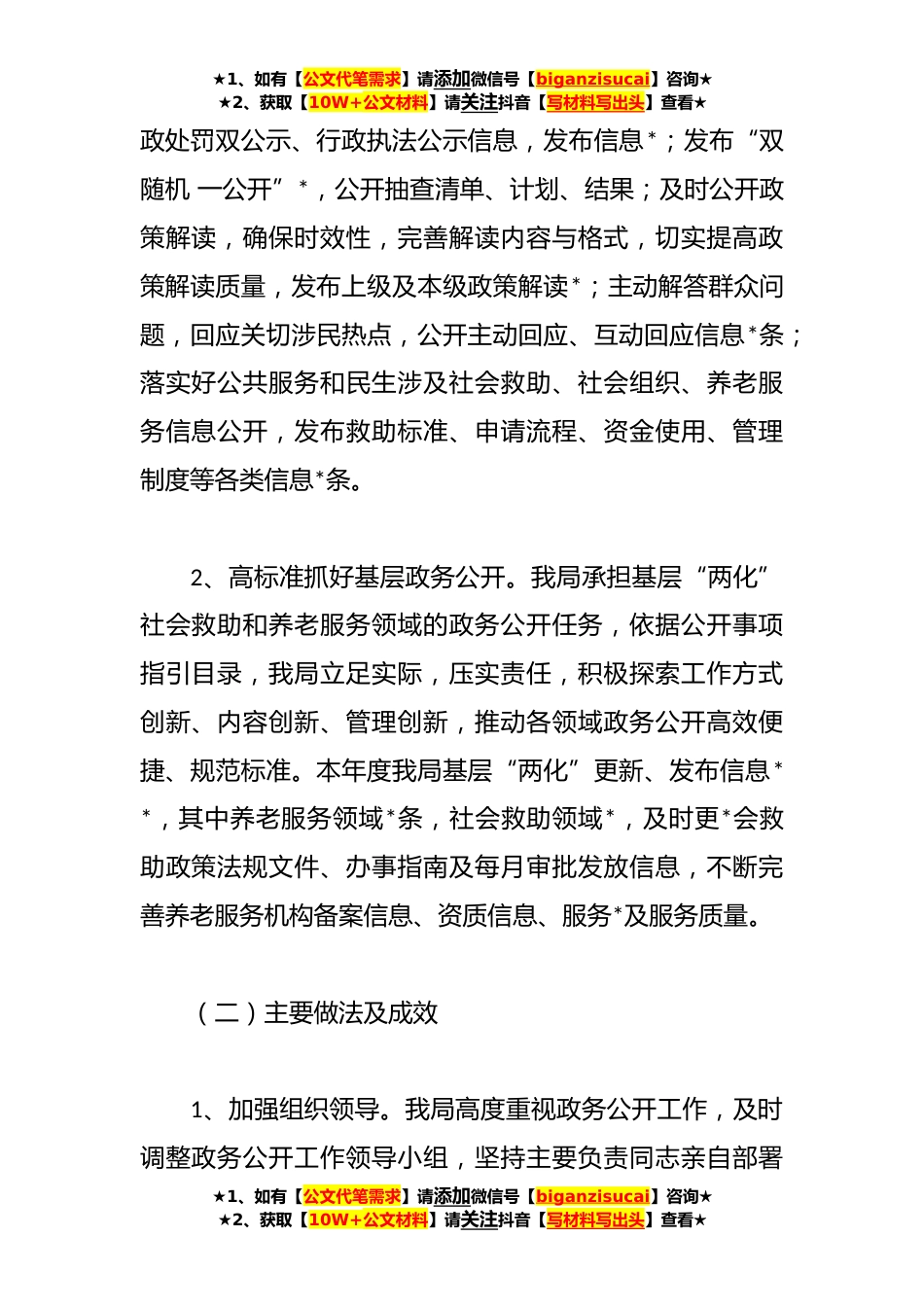 ★1、如有【公文代笔需求】请添加微信号【biganzisucai】咨询★
★2、获取【10W+公文材料】请关注抖音【写材料写出头】查看★

政处罚双公示、行政执法公示信息，发布信息*；发布“双随机 一公开”*，公开抽查清单、计划、结果；及时公开政策解读，确保时效性，完善解读内容与格式，切实提高政策解读质量，发布上级及本级政策解读*；主动解答群众问题，回应关切涉民热点，公开主动回应、互动回应信息*条；落实好公共服务和民生涉及社会救助、社会组织、养老服务信息公开，发布救助标准、申请流程、资金使用、管理制度等各类信息*条。

2、高标准抓好基层政务公开。我局承担基层“两化”社会救助和养老服务领域的政务公开任务，依据公开事项指引目录，我局立足实际，压实责任，积极探索工作方式创新、内容创新、管理创新，推动各领域政务公开高效便捷、规范标准。本年度我局基层“两化”更新、发布信息**，其中养老服务领域*条，社会救助领域*，及时更*会救助政策法规文件、办事指南及每月审批发放信息，不断完善养老服务机构备案信息、资质信息、服务*及服务质量。

（二）主要做法及成效

1、加强组织领导。我局高度重视政务公开工作，及时调整政务公开工作领导小组，坚持主要负责同志亲自部署

★1、如有【公文代笔需求】请添加微信号【biganzisucai】咨询★
★2、获取【10W+公文材料】请关注抖音【写材料写出头】查看★